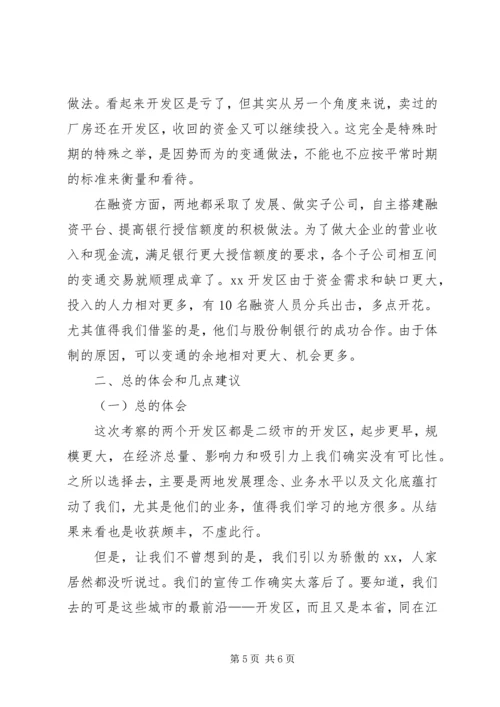 做法。看起来开发区是亏了，但其实从另一个角度来说，卖过的厂房还在开发区，收回的资金又可以继续投入。这完全是特殊时期的特殊之举，是因势而为的变通做法，不能也不应按平常时期的标准来衡量和看待。

在融资方面，两地都采取了发展、做实子公司，自主搭建融资平台、提高银行授信额度的积极做法。为了做大企业的营业收入和现金流，满足银行更大授信额度的要求，各个子公司相互间的变通交易就顺理成章了。xx 开发区由于资金需求和缺口更大，投入的人力相对更多，有 10 名融资人员分兵出击，多点开花。尤其值得我们借鉴的是，他们与股份制银行的成功合作。由于体制的原因，可以变通的余地相对更大、机会更多。

二、总的体会和几点建议

（一）总的体会

这次考察的两个开发区都是二级市的开发区，起步更早，规模更大，在经济总量、影响力和吸引力上我们确实没有可比性。之所以选择去，主要是两地发展理念、业务水平以及文化底蕴打动了我们，尤其是他们的业务，值得我们学习的地方很多。从结果来看也是收获颇丰，不虚此行。

但是，让我们不曾想到的是，我们引以为骄傲的 xx，人家居然都没听说过。我们的宣传工作确实太落后了。要知道，我们去的可是这些城市的最前沿——开发区，而且又是本省，同在江

第 5 页 共 6 页